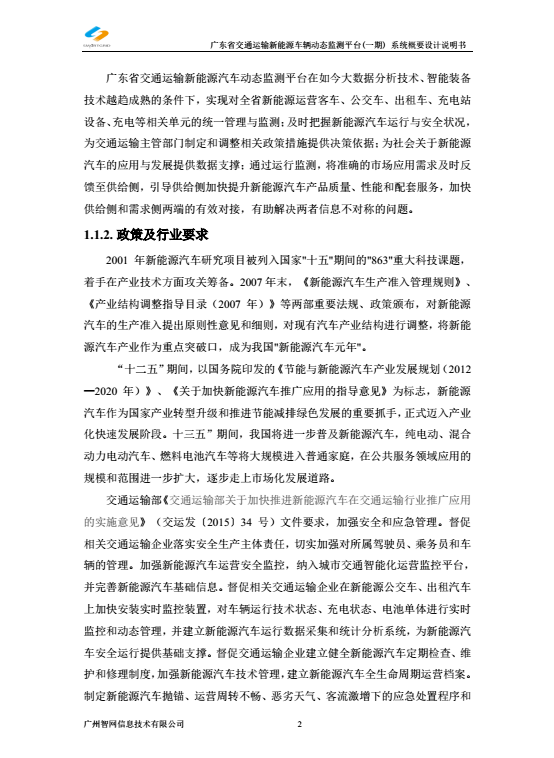 广东省交通运输新能源车辆动态监测平台(一期) 系统概要设计说明书

广东省交通运输新能源汽车动态监测平台在如今大数据分析技术、智能装备技术越趋成熟的条件下，实现对全省新能源运营客车、公交车、出租车、充电站设备、充电等相关单元的统一管理与监测；及时把握新能源汽车运行与安全状况，为交通运输主管部门制定和调整相关政策措施提供决策依据；为社会关于新能源汽车的应用与发展提供数据支撑；通过运行监测，将准确的市场应用需求及时反馈至供给侧，引导供给侧加快提升新能源汽车产品质量、性能和配套服务，加快供给侧和需求侧两端的有效对接，有助解决两者信息不对称的问题。

1.1.2. 政策及行业要求

2001 年新能源汽车研究项目被列入国家"十五"期间的"863"重大科技课题，着手在产业技术方面攻关筹备。2007 年末，《新能源汽车生产准入管理规则》、《产业结构调整指导目录（2007 年）》等两部重要法规、政策颁布，对新能源汽车的生产准入提出原则性意见和细则，对现有汽车产业结构进行调整，将新能源汽车产业作为重点突破口，成为我国"新能源汽车元年"。

“十二五”期间，以国务院印发的《节能与新能源汽车产业发展规划（2012—2020 年）》、《关于加快新能源汽车推广应用的指导意见》为标志，新能源汽车作为国家产业转型升级和推进节能减排绿色发展的重要抓手，正式迈入产业化快速发展阶段。十三五”期间，我国将进一步普及新能源汽车，纯电动、混合动力电动汽车、燃料电池汽车等将大规模进入普通家庭，在公共服务领域应用的规模和范围进一步扩大，逐步走上市场化发展道路。

交通运输部《交通运输部关于加快推进新能源汽车在交通运输行业推广应用的实施意见》（交运发〔2015〕34 号）文件要求，加强安全和应急管理。督促相关交通运输企业落实安全生产主体责任，切实加强对所属驾驶员、乘务员和车辆的管理。加强新能源汽车运营安全监控，纳入城市交通智能化运营监控平台，并完善新能源汽车基础信息。督促相关交通运输企业在新能源公交车、出租汽车上加快安装实时监控装置，对车辆运行技术状态、充电状态、电池单体进行实时监控和动态管理，并建立新能源汽车运行数据采集和统计分析系统，为新能源汽车安全运行提供基础支撑。督促交通运输企业建立健全新能源汽车定期检查、维护和修理制度，加强新能源汽车技术管理，建立新能源汽车全生命周期运营档案。制定新能源汽车抛锚、运营周转不畅、恶劣天气、客流激增下的应急处置程序和

广州智网信息技术有限公司 2